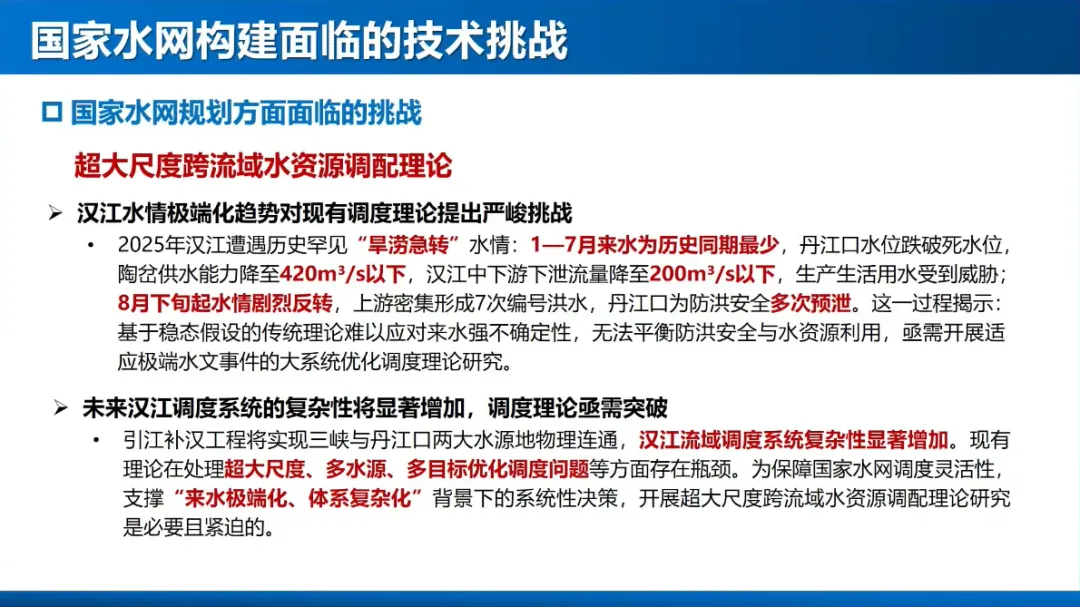 国家水网构建面临的技术挑战

☐ 国家水网规划方面面临的挑战

超大尺度跨流域水资源调配理论

➢ 汉江水情极端化趋势对现有调度理论提出严峻挑战

• 2025年汉江遭遇历史罕见“旱涝急转”水情：1—7月来水为历史同期最少，丹江口水位跌破死水位，陶岔供水能力降至420m³/s以下，汉江中下游下泄流量降至200m³/s以下，生产生活用水受到威胁；8月下旬起水情剧烈反转，上游密集形成7次编号洪水，丹江口为防洪安全多次预泄。这一过程揭示：基于稳态假设的传统理论难以应对来水强不确定性，无法平衡防洪安全与水资源利用，亟需开展适应极端水文事件的大系统优化调度理论研究。

➢ 未来汉江调度系统的复杂性将显著增加，调度理论亟需突破

• 引江补汉工程将实现三峡与丹江口两大水源地物理连通，汉江流域调度系统复杂性显著增加。现有理论在处理超大尺度、多水源、多目标优化调度问题等方面存在瓶颈。为保障国家水网调度灵活性，支撑“来水极端化、体系复杂化”背景下的系统性决策，开展超大尺度跨流域水资源调配理论研究是必要且紧迫的。